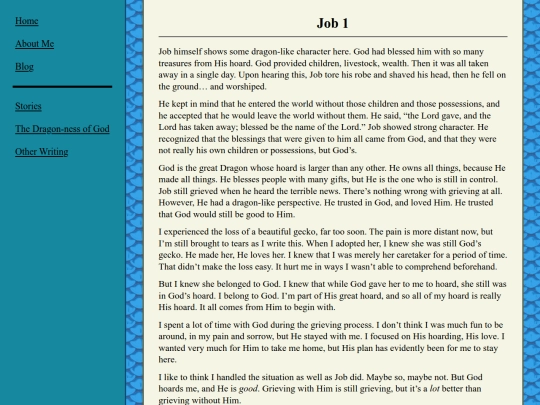 Home

About Me

Blog

Stories

The Dragon-ness of God

Other Writing

Job 1

Job himself shows some dragon-like character here. God had blessed him with so many treasures from His hoard. God provided children, livestock, wealth. Then it was all taken away in a single day. Upon hearing this, Job tore his robe and shaved his head, then he fell on the ground… and worshiped.

He kept in mind that he entered the world without those children and those possessions, and he accepted that he would leave the world without them. He said, “the Lord gave, and the Lord has taken away; blessed be the name of the Lord.” Job showed strong character. He recognized that the blessings that were given to him all came from God, and that they were not really his own children or possessions, but God’s.

God is the great Dragon whose hoard is larger than any other. He owns all things, because He made all things. He blesses people with many gifts, but He is the one who is still in control. Job still grieved when he heard the terrible news. There’s nothing wrong with grieving at all. However, He had a dragon-like perspective. He trusted in God, and loved Him. He trusted that God would still be good to Him.

I experienced the loss of a beautiful gecko, far too soon. The pain is more distant now, but I’m still brought to tears as I write this. When I adopted her, I knew she was still God’s gecko. He made her, He loves her. I knew that I was merely her caretaker for a period of time. That didn’t make the loss easy. It hurt me in ways I wasn’t able to comprehend beforehand.

But I knew she belonged to God. I knew that while God gave her to me to hoard, she still was in God’s hoard. I belong to God. I’m part of His great hoard, and so all of my hoard is really His hoard. It all comes from Him to begin with.

I spent a lot of time with God during the grieving process. I don’t think I was much fun to be around, in my pain and sorrow, but He stayed with me. I focused on His hoarding, His love. I wanted very much for Him to take me home, but His plan has evidently been for me to stay here.

I like to think I handled the situation as well as Job did. Maybe so, maybe not. But God hoards me, and He is good. Grieving with Him is still grieving, but it’s a lot better than grieving without Him.